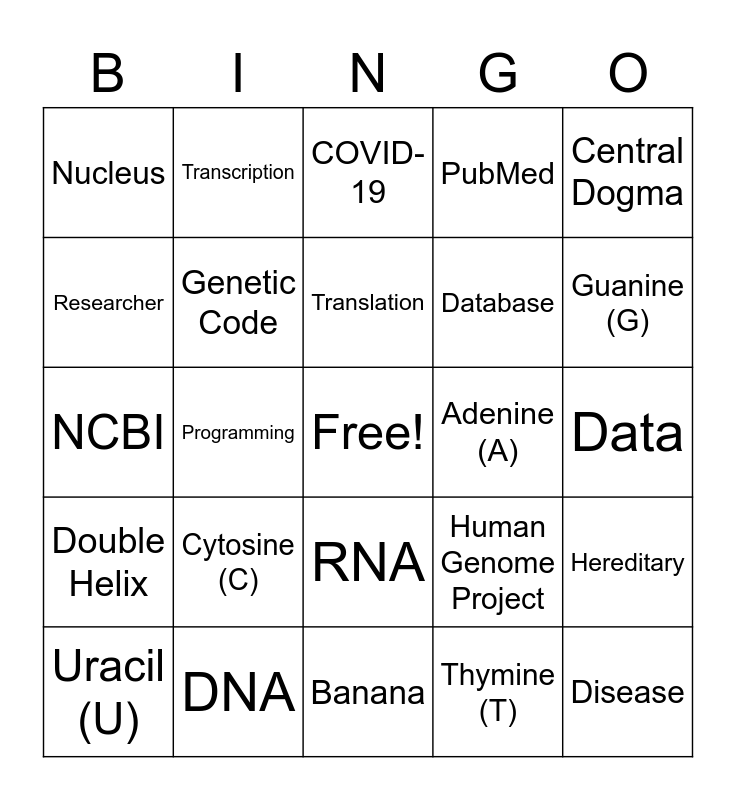 | B | I | N | G | O |
|---|---|---|---|---|
| Nucleus | Transcription | COVID-19 | PubMed | Central Dogma |
| Researcher | Genetic Code | Translation | Database | Guanine (G) |
| NCBI | Programming | Free! | Adenine (A) | Data |
| Double Helix | Cytosine (C) | RNA | Human Genome Project | Hereditary |
| Uracil (U) | DNA | Banana | Thymine (T) | Disease |